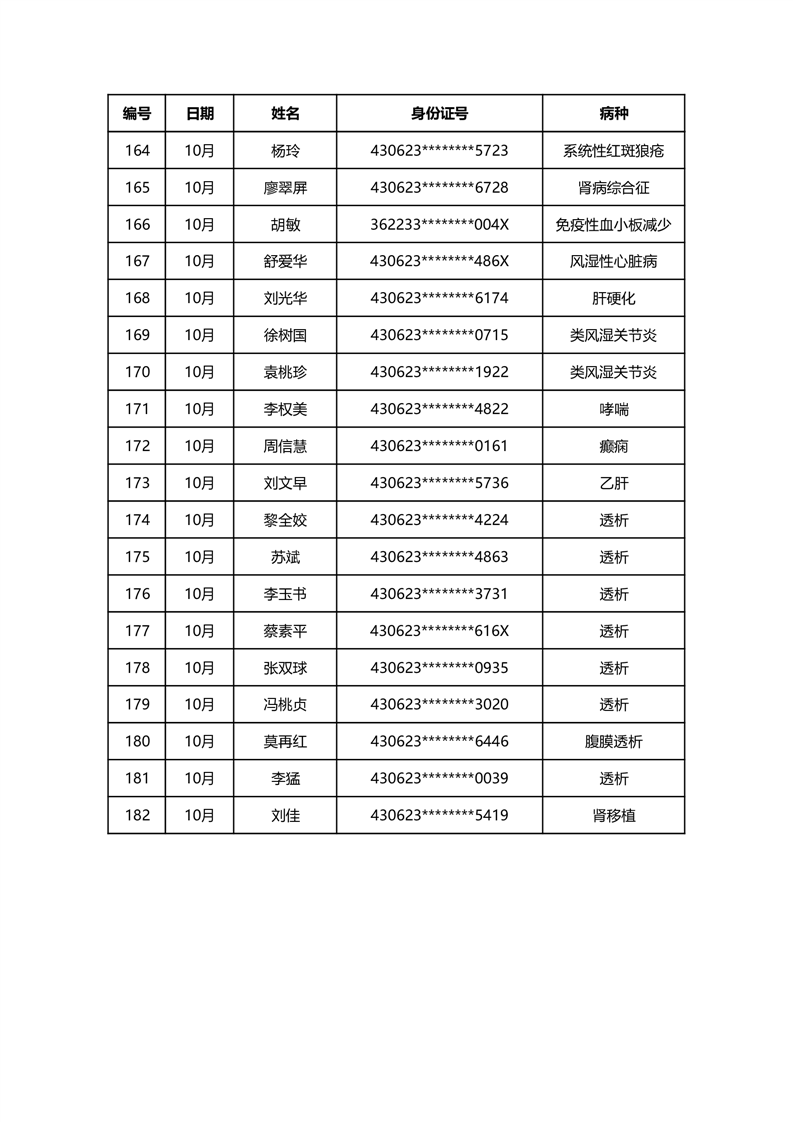 | 编号 | 日期 | 姓名 | 身份证号 | 病种 |
|---|---|---|---|---|
| 164 | 10月 | 杨玲 | 430623********5723 | 系统性红斑狼疮 |
| 165 | 10月 | 廖翠屏 | 430623********6728 | 肾病综合征 |
| 166 | 10月 | 胡敏 | 362233********004X | 免疫性血小板减少 |
| 167 | 10月 | 舒爱华 | 430623********486X | 风湿性心脏病 |
| 168 | 10月 | 刘光华 | 430623********6174 | 肝硬化 |
| 169 | 10月 | 徐树国 | 430623********0715 | 类风湿关节炎 |
| 170 | 10月 | 袁桃珍 | 430623********1922 | 类风湿关节炎 |
| 171 | 10月 | 李权美 | 430623********4822 | 哮喘 |
| 172 | 10月 | 周信慧 | 430623********0161 | 癫痫 |
| 173 | 10月 | 刘文早 | 430623********5736 | 乙肝 |
| 174 | 10月 | 黎全姣 | 430623********4224 | 透析 |
| 175 | 10月 | 苏斌 | 430623********4863 | 透析 |
| 176 | 10月 | 李玉书 | 430623********3731 | 透析 |
| 177 | 10月 | 蔡素平 | 430623********616X | 透析 |
| 178 | 10月 | 张双球 | 430623********0935 | 透析 |
| 179 | 10月 | 冯桃贞 | 430623********3020 | 透析 |
| 180 | 10月 | 莫再红 | 430623********6446 | 腹膜透析 |
| 181 | 10月 | 李猛 | 430623********0039 | 透析 |
| 182 | 10月 | 刘佳 | 430623********5419 | 肾移植 |